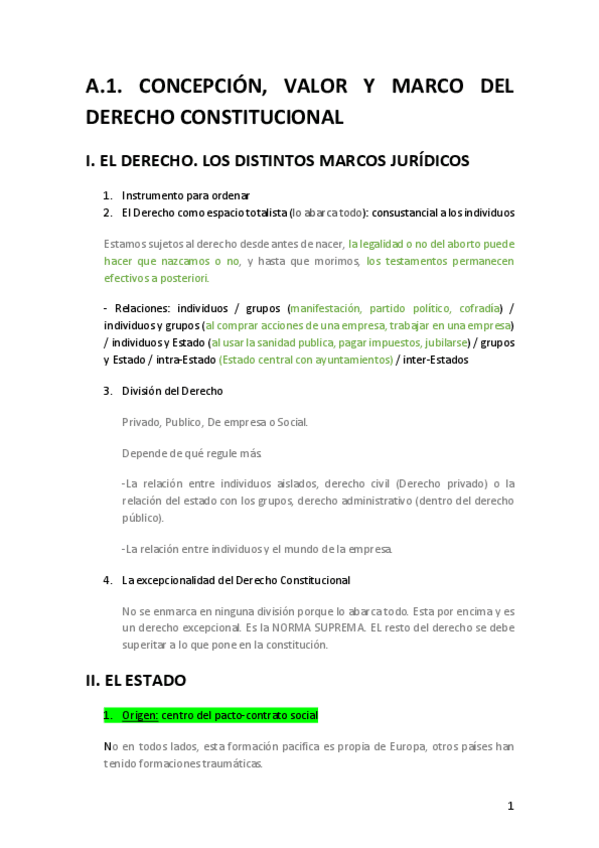 A.1. CONCEPCIÓN, VALOR Y MARCO DEL DERECHO CONSTITUCIONAL

I. EL DERECHO. LOS DISTINTOS MARCOS JURÍDICOS

1. Instrumento para ordenar
2. El Derecho como espacio totalista (lo abarca todo): consustancial a los individuos

Estamos sujetos al derecho desde antes de nacer, la legalidad o no del aborto puede hacer que nazcamos o no, y hasta que morimos, los testamentos permanecen efectivos a posteriori.

- Relaciones: individuos / grupos (manifestación, partido político, cofradía) / individuos y grupos (al comprar acciones de una empresa, trabajar en una empresa) / individuos y Estado (al usar la sanidad publica, pagar impuestos, jubilarse) / grupos y Estado / intra-Estado (Estado central con ayuntamientos) / inter-Estados

3. División del Derecho

Privado, Publico, De empresa o Social.

Depende de qué regule más.

-La relación entre individuos aislados, derecho civil (Derecho privado) o la relación del estado con los grupos, derecho administrativo (dentro del derecho público).

-La relación entre individuos y el mundo de la empresa.

4. La excepcionalidad del Derecho Constitucional

No se enmarca en ninguna división porque lo abarca todo. Esta por encima y es un derecho excepcional. Es la NORMA SUPREMA. EL resto del derecho se debe superitar a lo que pone en la constitución.

II. EL ESTADO

1. Origen: centro del pacto-contrato social

No en todos lados, esta formación pacifica es propia de Europa, otros países han tenido formaciones traumáticas.

1